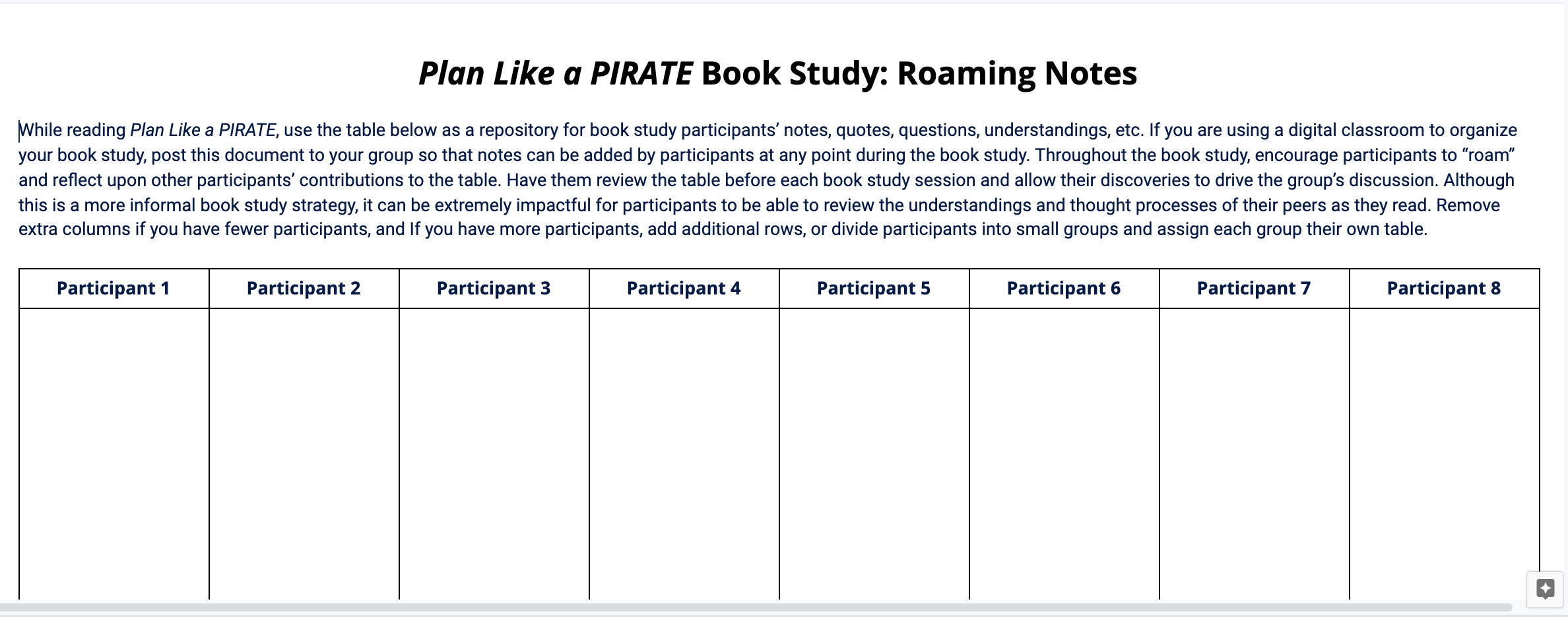 Plan Like a PIRATE Book Study: Roaming Notes

While reading Plan Like a PIRATE, use the table below as a repository for book study participants' notes, quotes, questions, understandings, etc. If you are using a digital classroom to organize your book study, post this document to your group so that notes can be added by participants at any point during the book study. Throughout the book study, encourage participants to "roam" and reflect upon other participants' contributions to the table. Have them review the table before each book study session and allow their discoveries to drive the group's discussion. Although this is a more informal book study strategy, it can be extremely impactful for participants to be able to review the understandings and thought processes of their peers as they read. Remove extra columns if you have fewer participants, and If you have more participants, add additional rows, or divide participants into small groups and assign each group their own table.

| Participant 1 | Participant 2 | Participant 3 | Participant 4 | Participant 5 | Participant 6 | Participant 7 | Participant 8 |
|---|---|---|---|---|---|---|---|
| | | | | | | | |